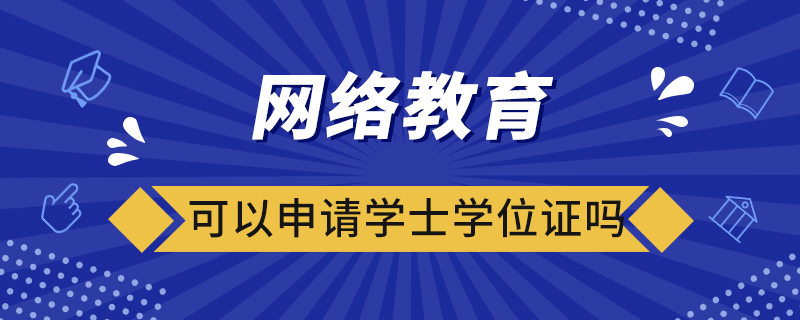 网络教育

可以申请学士学位证吗